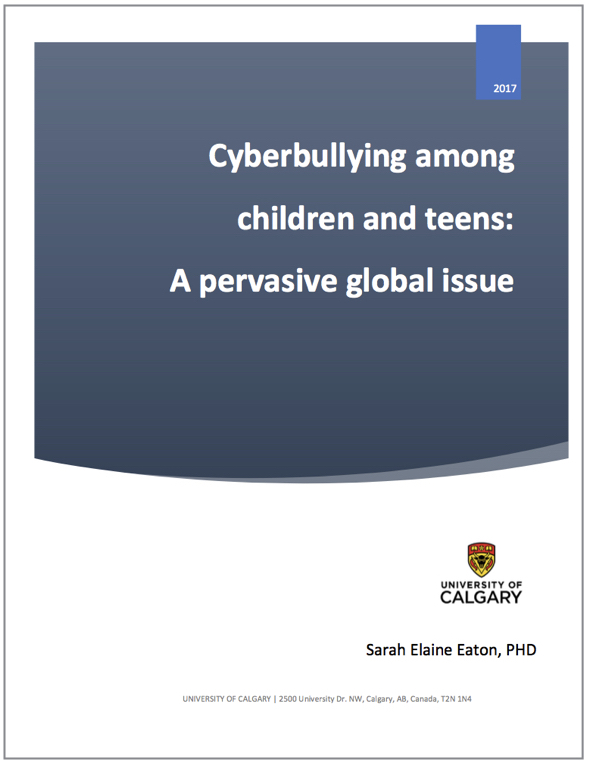 2017

Cyberbullying among children and teens: A pervasive global issue

UNIVERSITY OF CALGARY

Sarah Elaine Eaton, PHD

UNIVERSITY OF CALGARY | 2500 University Dr. NW, Calgary, AB, Canada, T2N 1N4